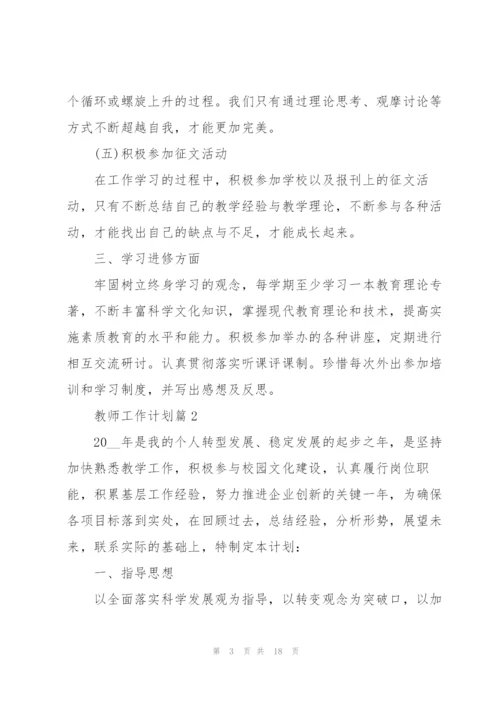 个循环或螺旋上升的过程。我们只有通过理论思考、观摩讨论等方式不断超越自我，才能更加完美。

(五)积极参加征文活动

在工作学习的过程中，积极参加学校以及报刊上的征文活动，只有不断总结自己的教学经验与教学理论，不断参与各种活动，才能找出自己的缺点与不足，才能成长起来。

三、学习进修方面

牢固树立终身学习的观念，每学期至少学习一本教育理论专著，不断丰富科学文化知识，掌握现代教育理论和技术，提高实施素质教育的水平和能力。积极参加举办的各种讲座，定期进行相互交流研讨。认真贯彻落实听课评课制。珍惜每次外出参加培训和学习制度，并写出感想及反思。

教师工作计划篇2

20__年是我的个人转型发展、稳定发展的起步之年，是坚持加快熟悉教学工作，积极参与校园文化建设，认真履行岗位职能，积累基层工作经验，努力推进企业创新的关键一年，为确保各项目标落到实处，在回顾过去，总结经验，分析形势，展望未来，联系实际的基础上，特制定本计划:

一、指导思想

以全面落实科学发展观为指导，以转变观念为突破口，以加

第 3 页 共 18 页